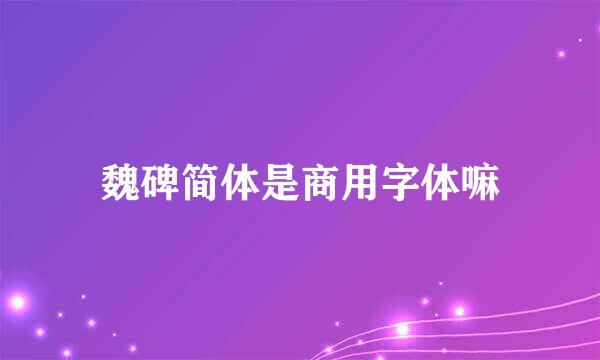 魏碑简体是商用字体嘛